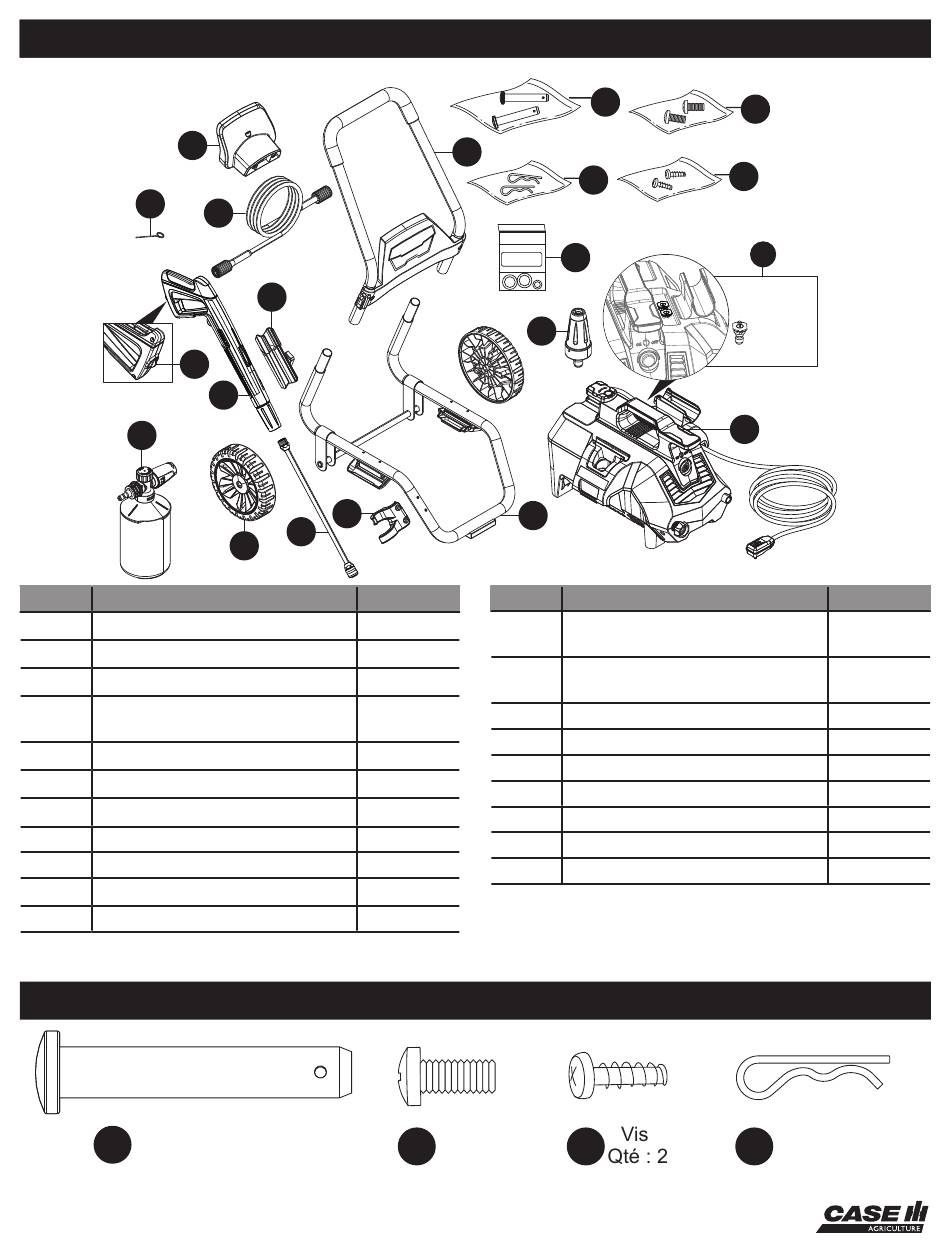 Vis
Qté : 2

CASE IH
AGRICULTURE